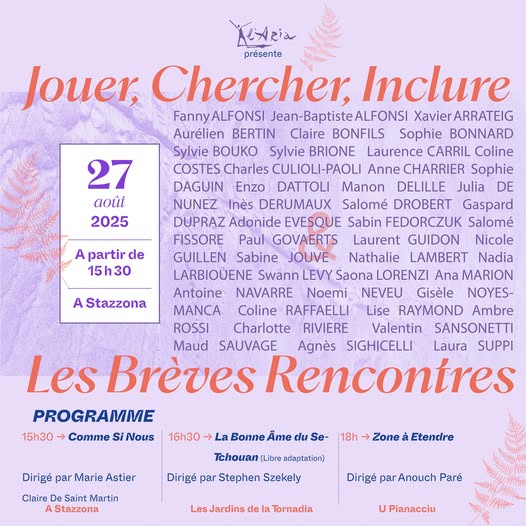 L'Aria
présente

Jouer, Chercher, Inclure

27
août
2025

A partir de 15 h 30

A Stazzona

Fanny ALFONSI Jean-Baptiste ALFONSI Xavier ARRATEIG Aurélien BERTIN Claire BONFILS Sophie BONNARD Sylvie BOUKO Sylvie BRIONE Laurence CARRIL Coline COSTES Charles CULIOLI-PAOLI Anne CHARRIER Sophie DAGUIN Enzo DATTOLI Manon DELILLE Julia DE NUNEZ Inès DERUMAUX Salomé DROBERT Gaspard DUPRAZ Adonide EVESQUE Sabin FEDORCZUK Salomé FISSORE Paul GOVAERTS Laurent GUIDON Nicole GUILLEN Sabine JOUVE Nathalie LAMBERT Nadia LARBIOUENE Swann LEVY Saona LORENZI Ana MARION Antoine NAVARRE Noemi NEVEU Gisèle NOYES-MANCA Coline RAFFAELLI Lise RAYMOND Ambre ROSSI Charlotte RIVIERE Valentin SANSONETTI Maud SAUVAGE Agnès SIGHICELLI Laura SUPPI

&

Les Brèves Rencontres

PROGRAMME

15h30 → Comme Si Nous
Dirigé par Marie Astier
Claire De Saint Martin
A Stazzona

16h30 → La Bonne Âme du Se-Tchouan (Libre adaptation)
Dirigé par Stephen Szekely
Les Jardins de la Tornadia

18h → Zone à Etendre
Dirigé par Anouch Paré
U Pianacciu